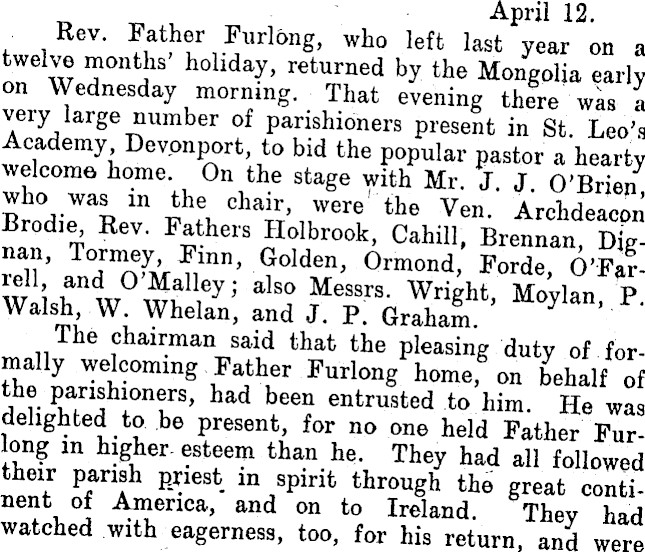 April 12.

Rev. Father Furlong, who left last year on a twelve months' holiday, returned by the Mongolia early on Wednesday morning. That evening there was a very large number of parishioners present in St. Leo's Academy, Devonport, to bid the popular pastor a hearty welcome home. On the stage with Mr. J. J. O'Brien, who was in the chair, were the Ven. Archdeacon Brodie, Rev. Fathers Holbrook, Cahill, Brennan, Dignan, Tormey, Finn, Golden, Ormond, Forde, O'Farrell, and O'Malley; also Messrs. Wright, Moylan, P. Walsh, W. Whelan, and J. P. Graham.

The chairman said that the pleasing duty of formally welcoming Father Furlong home, on behalf of the parishioners, had been entrusted to him. He was delighted to be present, for no one held Father Furlong in higher esteem than he. They had all followed their parish priest in spirit through the great continent of America, and on to Ireland. They had watched with eagerness, too, for his return, and were